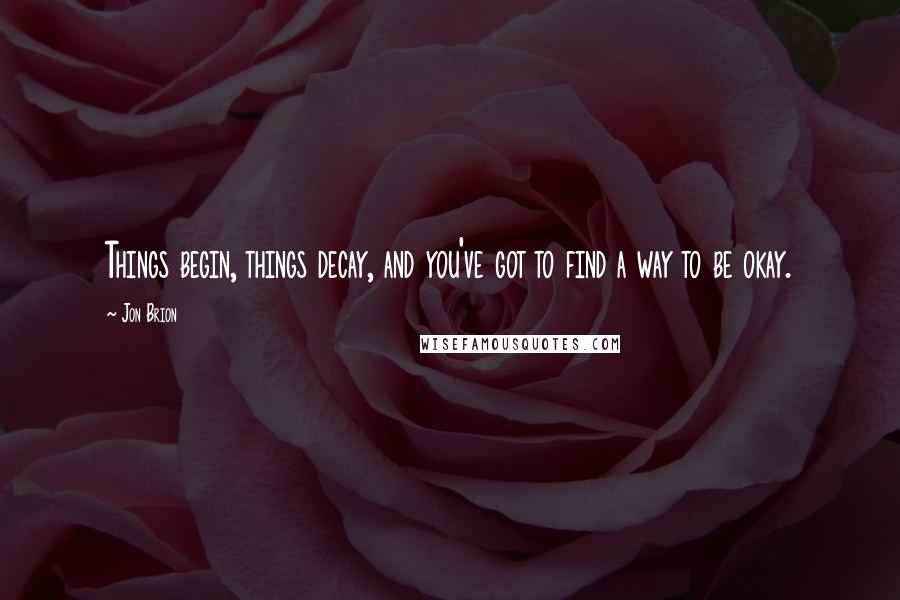 Things begin, things decay, and you've got to find a way to be okay.

~ Jon Brion

WISEFAMOUSQUOTES.COM